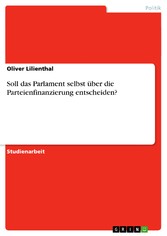 Politik

Oliver Lilienthal

Soll das Parlament selbst über die Parteienfinanzierung entscheiden?

Studienarbeit

GRIN